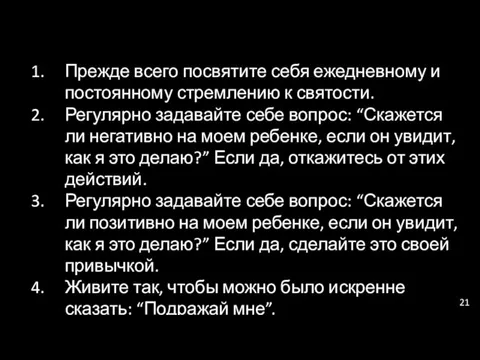 1. Прежде всего посвятите себя ежедневному и постоянному стремлению к святости.
2. Регулярно задавайте себе вопрос: “Скажется ли негативно на моем ребенке, если он увидит, как я это делаю?” Если да, откажитесь от этих действий.
3. Регулярно задавайте себе вопрос: “Скажется ли позитивно на моем ребенке, если он увидит, как я это делаю?” Если да, сделайте это своей привычкой.
4. Живите так, чтобы можно было искренне сказать: “Подражай мне”.

21